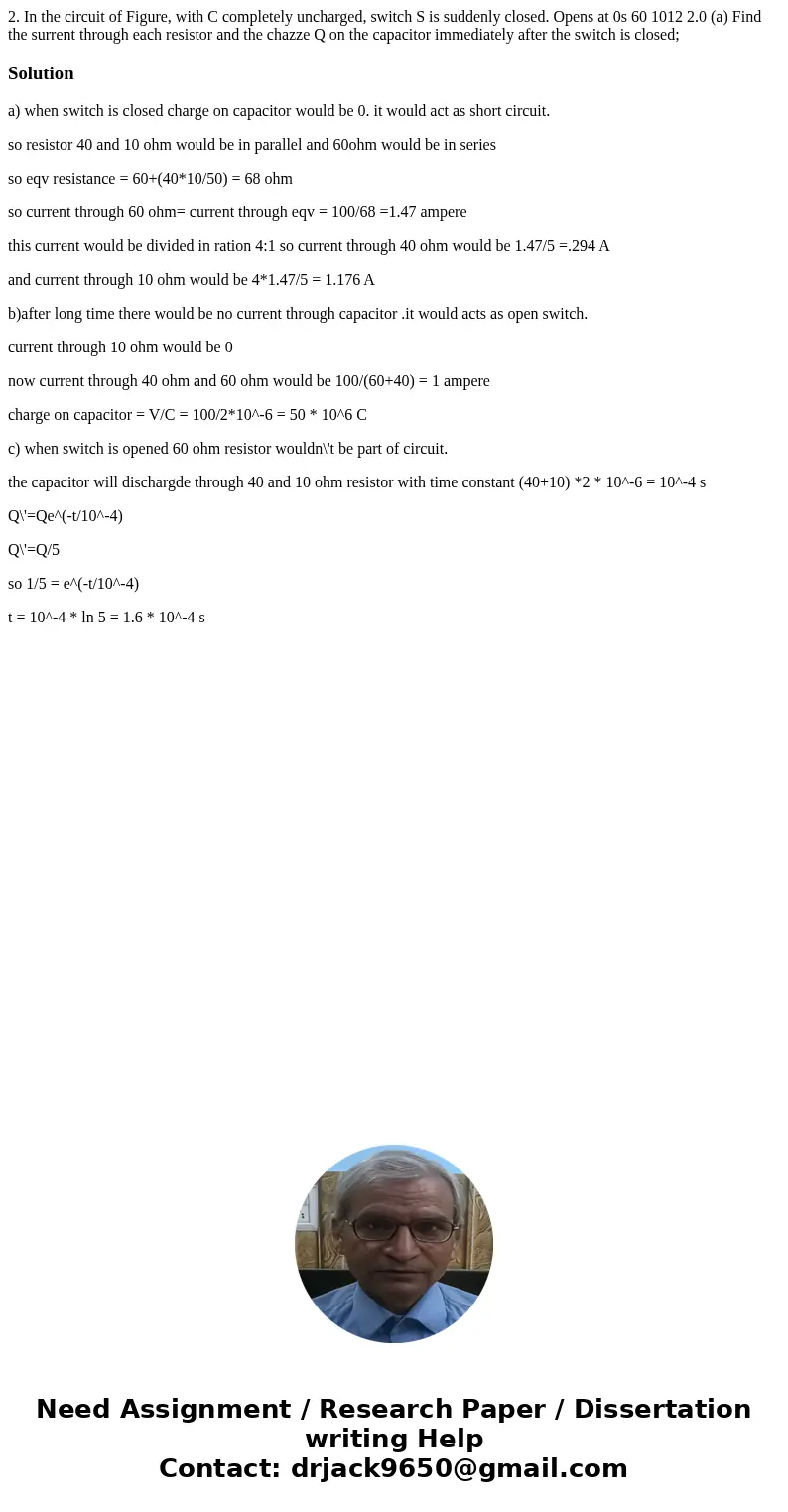 2. In the circuit of Figure, with C completely uncharged, switch S is suddenly closed. Opens at 0s 60 1012 2.0 (a) Find the surrent through each resistor and the chazze Q on the capacitor immediately after the switch is closed;

Solution

a) when switch is closed charge on capacitor would be 0. it would act as short circuit.

so resistor 40 and 10 ohm would be in parallel and 60ohm would be in series

so eqv resistance = 60+(40*10/50) = 68 ohm

so current through 60 ohm= current through eqv = 100/68 =1.47 ampere

this current would be divided in ration 4:1 so current through 40 ohm would be 1.47/5 =.294 A

and current through 10 ohm would be 4*1.47/5 = 1.176 A

b)after long time there would be no current through capacitor .it would acts as open switch.

current through 10 ohm would be 0

now current through 40 ohm and 60 ohm would be 100/(60+40) = 1 ampere

charge on capacitor = V/C = 100/2*10^-6 = 50 * 10^6 C

c) when switch is opened 60 ohm resistor wouldn\'t be part of circuit.

the capacitor will dischargde through 40 and 10 ohm resistor with time constant (40+10) *2 * 10^-6 = 10^-4 s

Q\'=Qe^(-t/10^-4)

Q\'=Q/5

so 1/5 = e^(-t/10^-4)

t = 10^-4 * ln 5 = 1.6 * 10^-4 s

Need Assignment / Research Paper / Dissertation writing Help
Contact: drjack9650@gmail.com